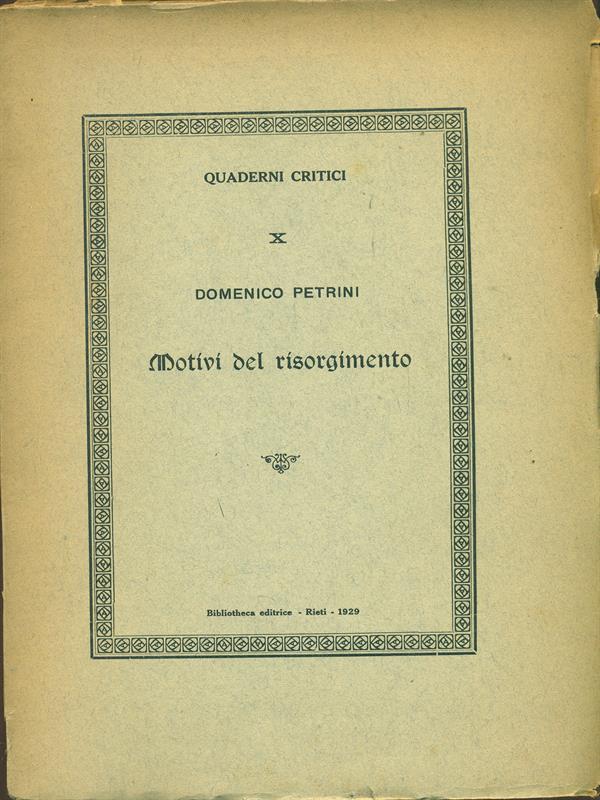 QUADERNI CRITICI

X

DOMENICO PETRINI

Motivi del risorgimento

Bibliotheca editrice - Rieti - 1929